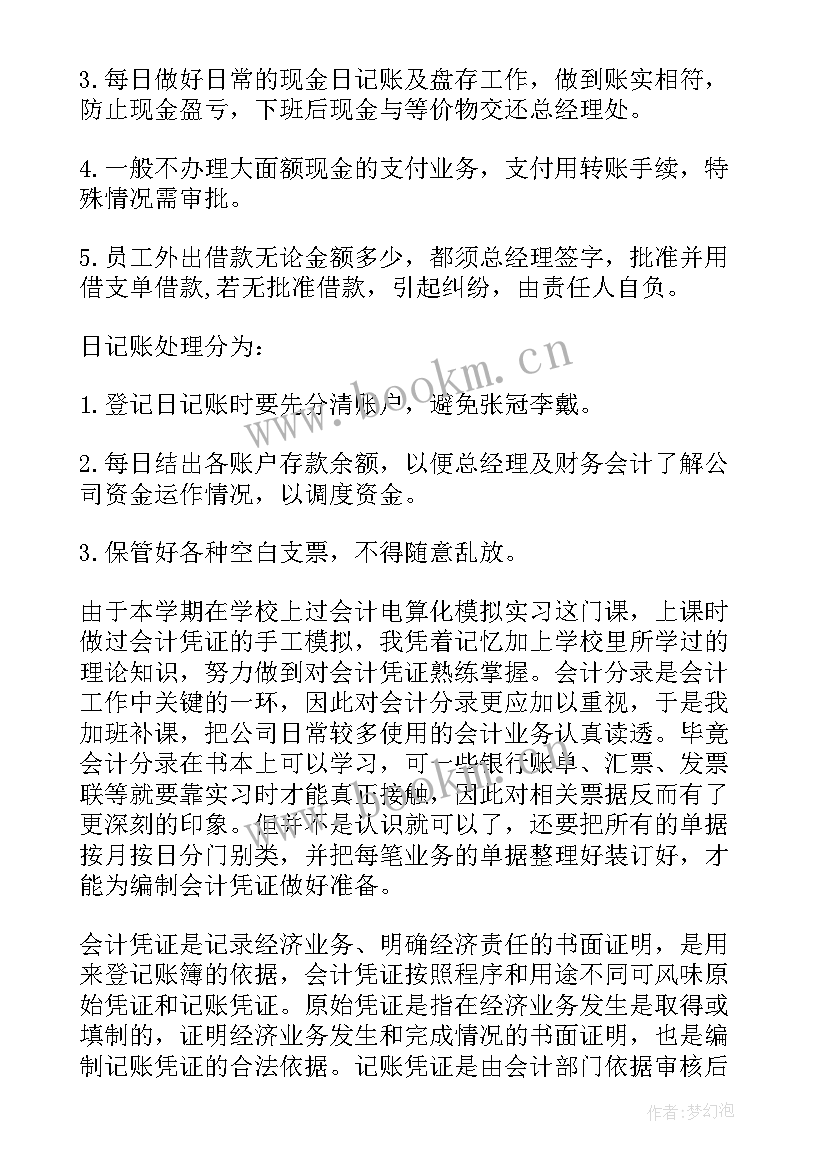 3.每日做好日常的现金日记账及盘存工作，做到账实相符，防止现金盈亏，下班后现金与等价物交还总经理处。

4.一般不办理大面额现金的支付业务，支付用转账手续，特殊情况需审批。

5.员工外出借款无论金额多少，都须总经理签字，批准并用借支单借款,若无批准借款，引起纠纷，由责任人自负。

日记账处理分为：

1.登记日记账时要先分清账户，避免张冠李戴。

2.每日结出各账户存款余额，以便总经理及财务会计了解公司资金运作情况，以调度资金。

3.保管好各种空白支票，不得随意乱放。

由于本学期在学校上过会计电算化模拟实习这门课，上课时做过会计凭证的手工模拟，我凭着记忆加上学校里所学过的理论知识，努力做到对会计凭证熟练掌握。会计分录是会计工作中关键的一环，因此对会计分录更应加以重视，于是我加班补课，把公司日常较多使用的会计业务认真读透。毕竟会计分录在书本上可以学习，可一些银行账单、汇票、发票联等就要靠实习时才能真正接触，因此对相关票据反而有了更深刻的印象。但并不是认识就可以了，还要把所有的单据按月按日分门别类，并把每笔业务的单据整理好装订好，才能为编制会计凭证做好准备。

会计凭证是记录经济业务、明确经济责任的书面证明，是用来登记账簿的依据，会计凭证按照程序和用途不同可风味原始凭证和记账凭证。原始凭证是指在经济业务发生是取得或填制的，证明经济业务发生和完成情况的书面证明，也是编制记账凭证的合法依据。记账凭证是由会计部门依据审核后

www.bookm.cn

作者：梦幻泡